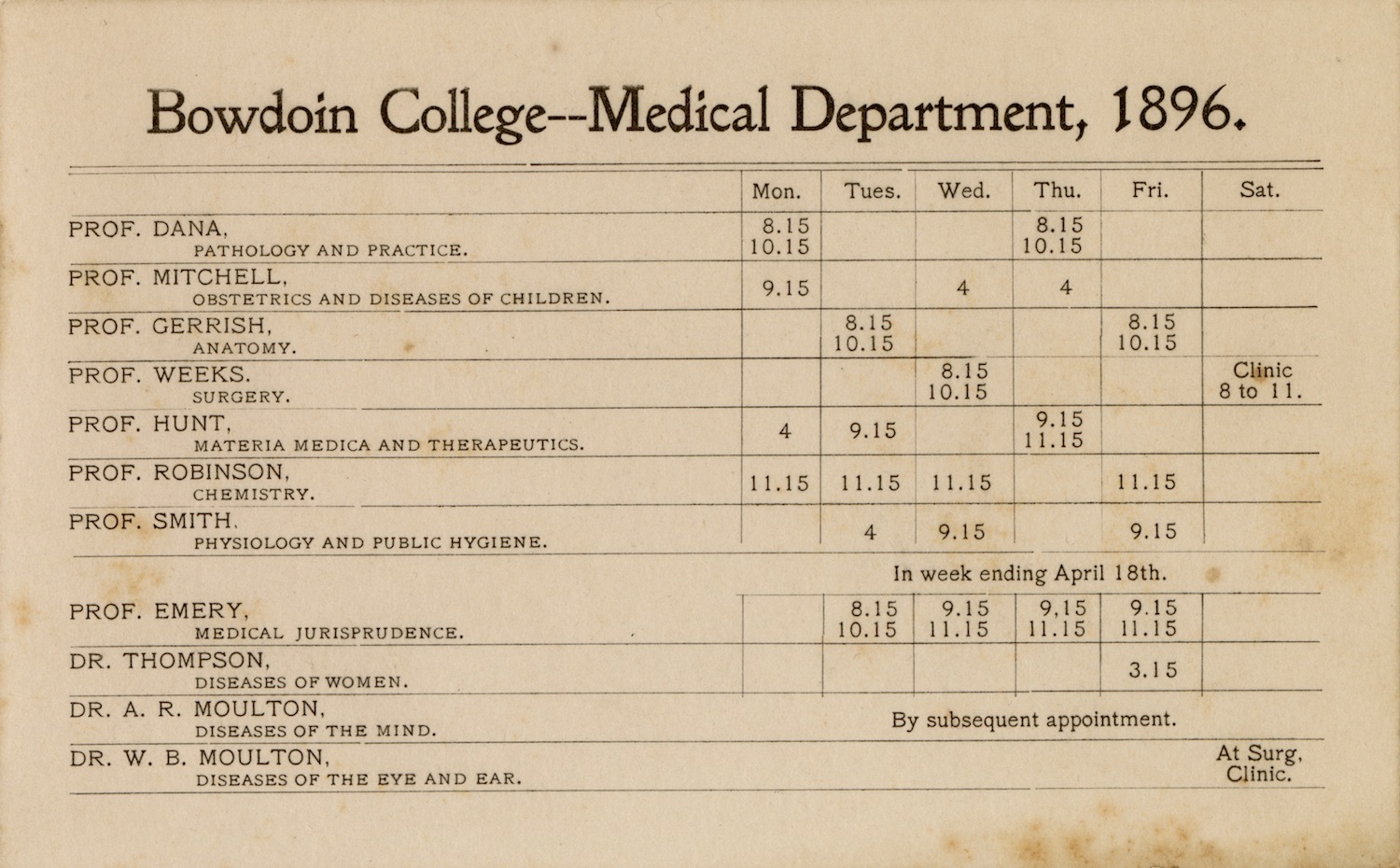 Bowdoin College--Medical Department, 1896.

| | Mon. | Tues. | Wed. | Thu. | Fri. | Sat. |
|---|---|---|---|---|---|---|
| PROF. DANA, PATHOLOGY AND PRACTICE. | 8.15 10.15 | | | 8.15 10.15 | | |
| PROF. MITCHELL, OBSTETRICS AND DISEASES OF CHILDREN. | 9.15 | | 4 | 4 | | |
| PROF. GERRISH, ANATOMY. | | 8.15 10.15 | | | 8.15 10.15 | |
| PROF. WEEKS. SURGERY. | | | 8.15 10.15 | | | Clinic 8 to 11. |
| PROF. HUNT, MATERIA MEDICA AND THERAPEUTICS. | 4 | 9.15 | | 9.15 11.15 | | |
| PROF. ROBINSON, CHEMISTRY. | 11.15 | 11.15 | 11.15 | | 11.15 | |
| PROF. SMITH, PHYSIOLOGY AND PUBLIC HYGIENE. | | 4 | 9.15 | | 9.15 | |
| | In week ending April 18th. | | | | | |
| PROF. EMERY, MEDICAL JURISPRUDENCE. | | 8.15 10.15 | 9.15 11.15 | 9,15 11.15 | 9.15 11.15 | |
| DR. THOMPSON, DISEASES OF WOMEN. | | | | | 3.15 | |
| DR. A. R. MOULTON, DISEASES OF THE MIND. | By subsequent appointment. | | | | | |
| DR. W. B. MOULTON, DISEASES OF THE EYE AND EAR. | | | | | | At Surg, Clinic. |